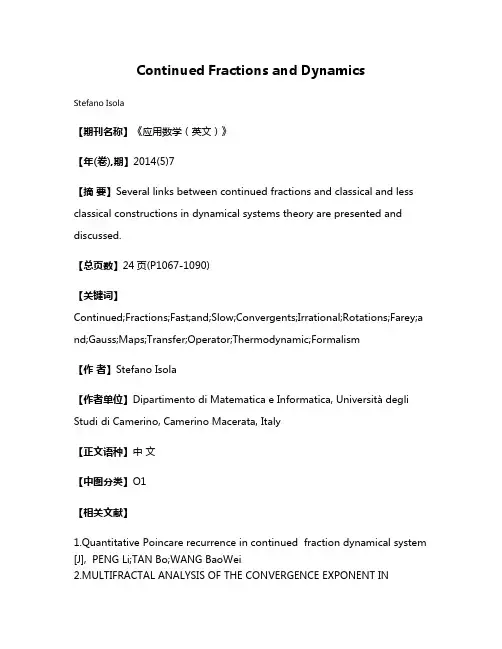 Continued Fractions and Dynamics

Stefano Isola

【期刊名称】《应用数学（英文）》

【年(卷),期】2014(5)7

【摘 要】Several links between continued fractions and classical and less classical constructions in dynamical systems theory are presented and discussed.

【总页数】24 页(P1067-1090)

【关键词】

Continued;Fractions;Fast;and;Slow;Convergents;Irrational;Rotations;Farey;and;Gauss;Maps;Transfer;Operator;Thermodynamic;Formalism

【作 者】Stefano Isola

【作者单位】Dipartimento di Matematica e Informatica, Università degli Studi di Camerino, Camerino Macerata, Italy

【正文语种】中 文

【中图分类】O1

【相关文献】

1.Quantitative Poincare recurrence in continued fraction dynamical system [J], PENG Li;TAN Bo;WANG BaoWei
2.MULTIFRACTAL ANALYSIS OF THE CONVERGENCE EXPONENT IN